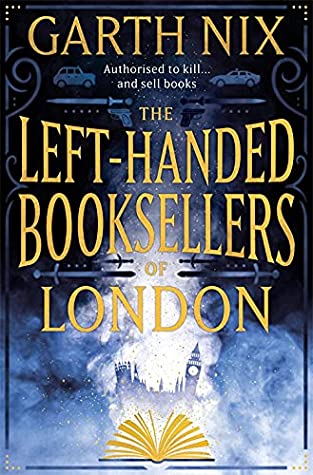 GARTH NIX

Authorised to kill...
and sell books

THE
LEFT-HANDED
BOOKSELLERS
OF
LONDON